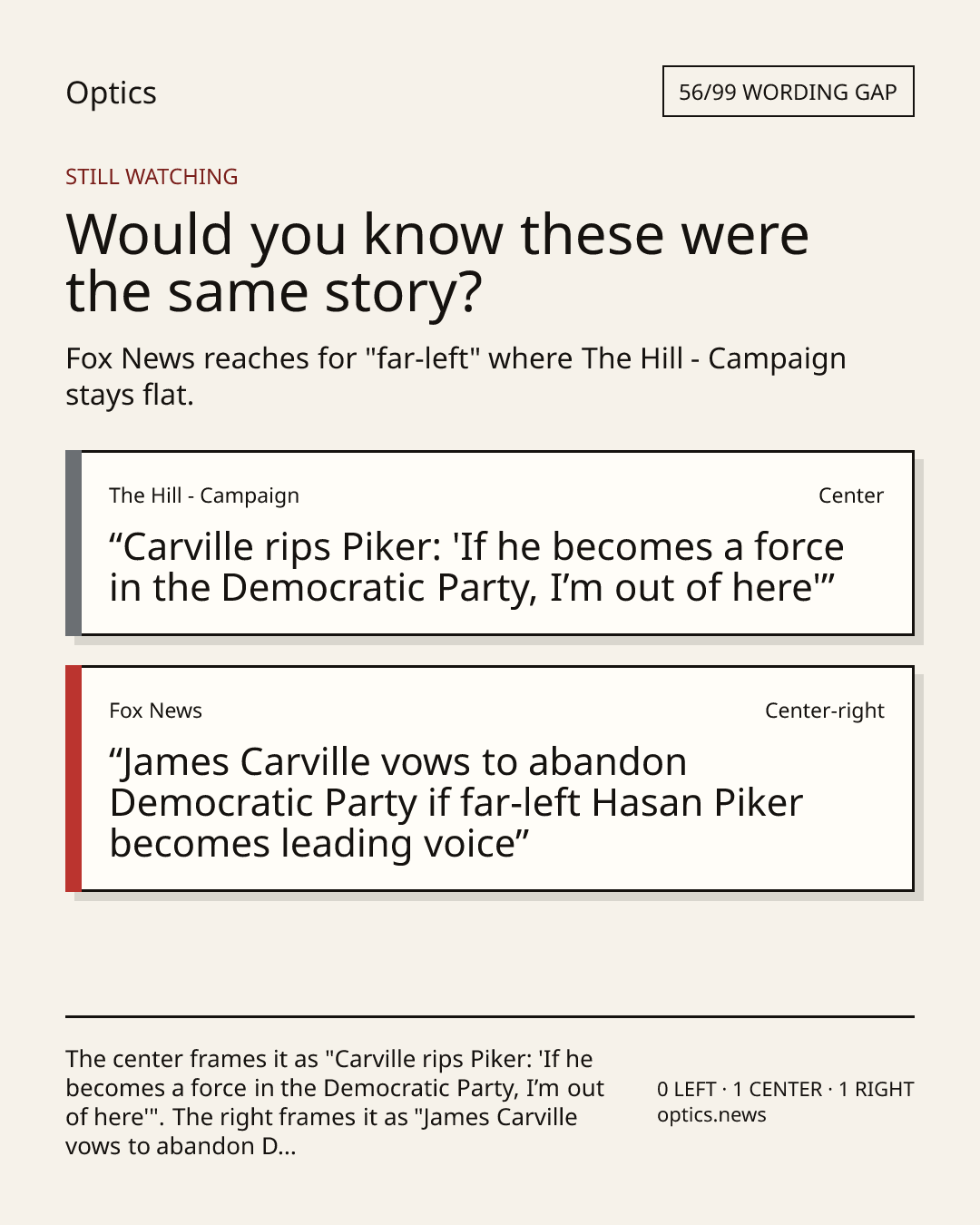 Optics

56/99 WORDING GAP

STILL WATCHING

Would you know these were the same story?

Fox News reaches for "far-left" where The Hill - Campaign stays flat.

The Hill - Campaign

Center

"Carville rips Piker: 'If he becomes a force in the Democratic Party, I'm out of here'"

Fox News

Center-right

"James Carville vows to abandon Democratic Party if far-left Hasan Piker becomes leading voice"

The center frames it as "Carville rips Piker: 'If he becomes a force in the Democratic Party, I'm out of here'". The right frames it as "James Carville vows to abandon D...

0 LEFT · 1 CENTER · 1 RIGHT
optics.news